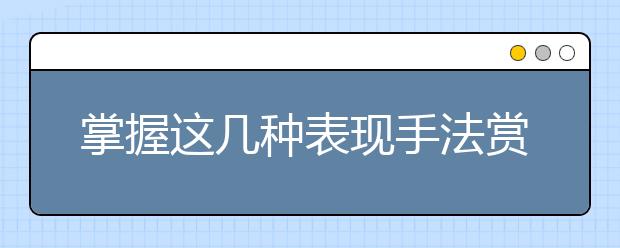 掌握这几种表现手法赏